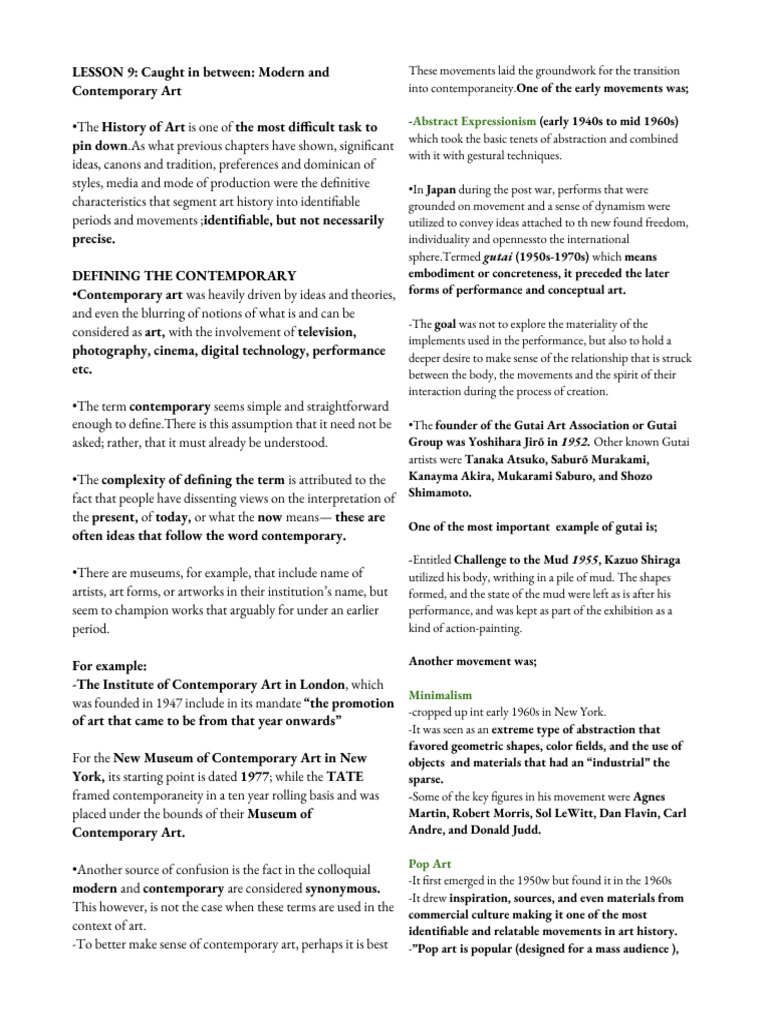 LESSON 9: Caught in between: Modern and Contemporary Art

•The History of Art is one of the most difficult task to pin down.As what previous chapters have shown, significant ideas, canons and tradition, preferences and dominican of styles, media and mode of production were the definitive characteristics that segment art history into identifiable periods and movements ;identifiable, but not necessarily precise.

DEFINING THE CONTEMPORARY
•Contemporary art was heavily driven by ideas and theories, and even the blurring of notions of what is and can be considered as art, with the involvement of television, photography, cinema, digital technology, performance etc.

•The term contemporary seems simple and straightforward enough to define.There is this assumption that it need not be asked; rather, that it must already be understood.

•The complexity of defining the term is attributed to the fact that people have dissenting views on the interpretation of the present, of today, or what the now means— these are often ideas that follow the word contemporary.

•There are museums, for example, that include name of artists, art forms, or artworks in their institution's name, but seem to champion works that arguably for under an earlier period.

For example:
-The Institute of Contemporary Art in London, which was founded in 1947 include in its mandate "the promotion of art that came to be from that year onwards"

For the New Museum of Contemporary Art in New York, its starting point is dated 1977; while the TATE framed contemporaneity in a ten year rolling basis and was placed under the bounds of their Museum of Contemporary Art.

•Another source of confusion is the fact in the colloquial modern and contemporary are considered synonymous. This however, is not the case when these terms are used in the context of art.
-To better make sense of contemporary art, perhaps it is best

These movements laid the groundwork for the transition into contemporaneity.One of the early movements was;

-Abstract Expressionism (early 1940s to mid 1960s) which took the basic tenets of abstraction and combined with it with gestural techniques.

•In Japan during the post war, performs that were grounded on movement and a sense of dynamism were utilized to convey ideas attached to th new found freedom, individuality and opennessto the international sphere.Termed gutai (1950s-1970s) which means embodiment or concreteness, it preceded the later forms of performance and conceptual art.

-The goal was not to explore the materiality of the implements used in the performance, but also to hold a deeper desire to make sense of the relationship that is struck between the body, the movements and the spirit of their interaction during the process of creation.

•The founder of the Gutai Art Association or Gutai Group was Yoshihara Jirō in 1952. Other known Gutai artists were Tanaka Atsuko, Saburō Murakami, Kanayma Akira, Mukarami Saburo, and Shozo Shimamoto.

One of the most important example of gutai is;

-Entitled Challenge to the Mud 1955, Kazuo Shiraga utilized his body, writhing in a pile of mud. The shapes formed, and the state of the mud were left as is after his performance, and was kept as part of the exhibition as a kind of action-painting.

Another movement was;

Minimalism
-cropped up int early 1960s in New York.
-It was seen as an extreme type of abstraction that favored geometric shapes, color fields, and the use of objects and materials that had an "industrial" the sparse.
-Some of the key figures in his movement were Agnes Martin, Robert Morris, Sol LeWitt, Dan Flavin, Carl Andre, and Donald Judd.

Pop Art
-It first emerged in the 1950w but found it in the 1960s
-It drew inspiration, sources, and even materials from commercial culture making it one of the most identifiable and relatable movements in art history.
-"Pop art is popular (designed for a mass audience ),